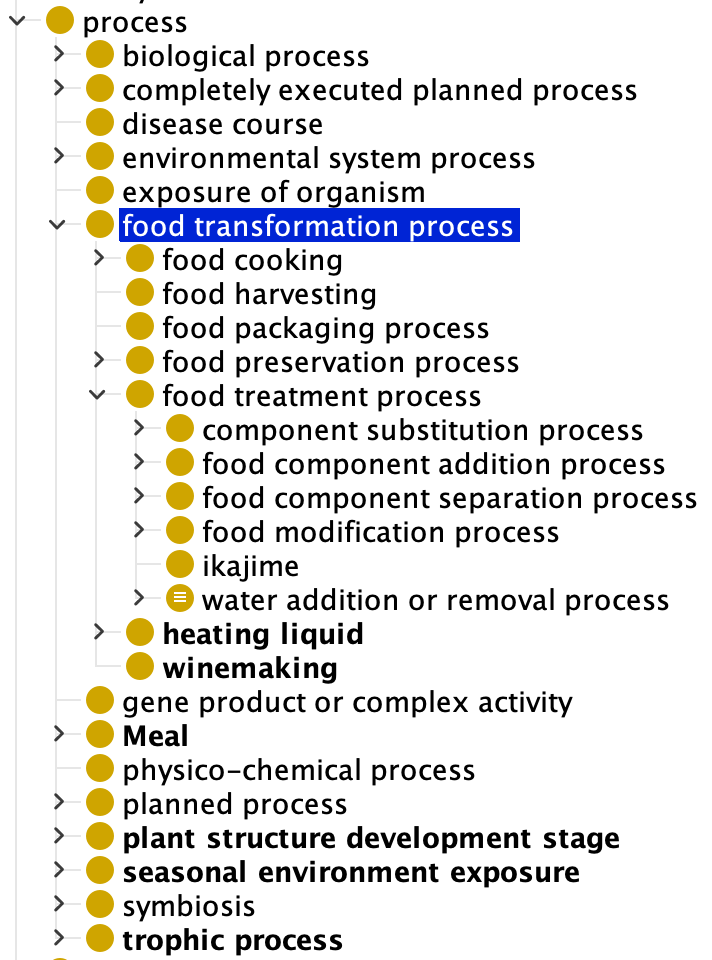 process
biological process
completely executed planned process
disease course
environmental system process
exposure of organism
food transformation process
food cooking
food harvesting
food packaging process
food preservation process
food treatment process
component substitution process
food component addition process
food component separation process
food modification process
ikajime
water addition or removal process
heating liquid
winemaking
gene product or complex activity
Meal
physico-chemical process
planned process
plant structure development stage
seasonal environment exposure
symbiosis
trophic process